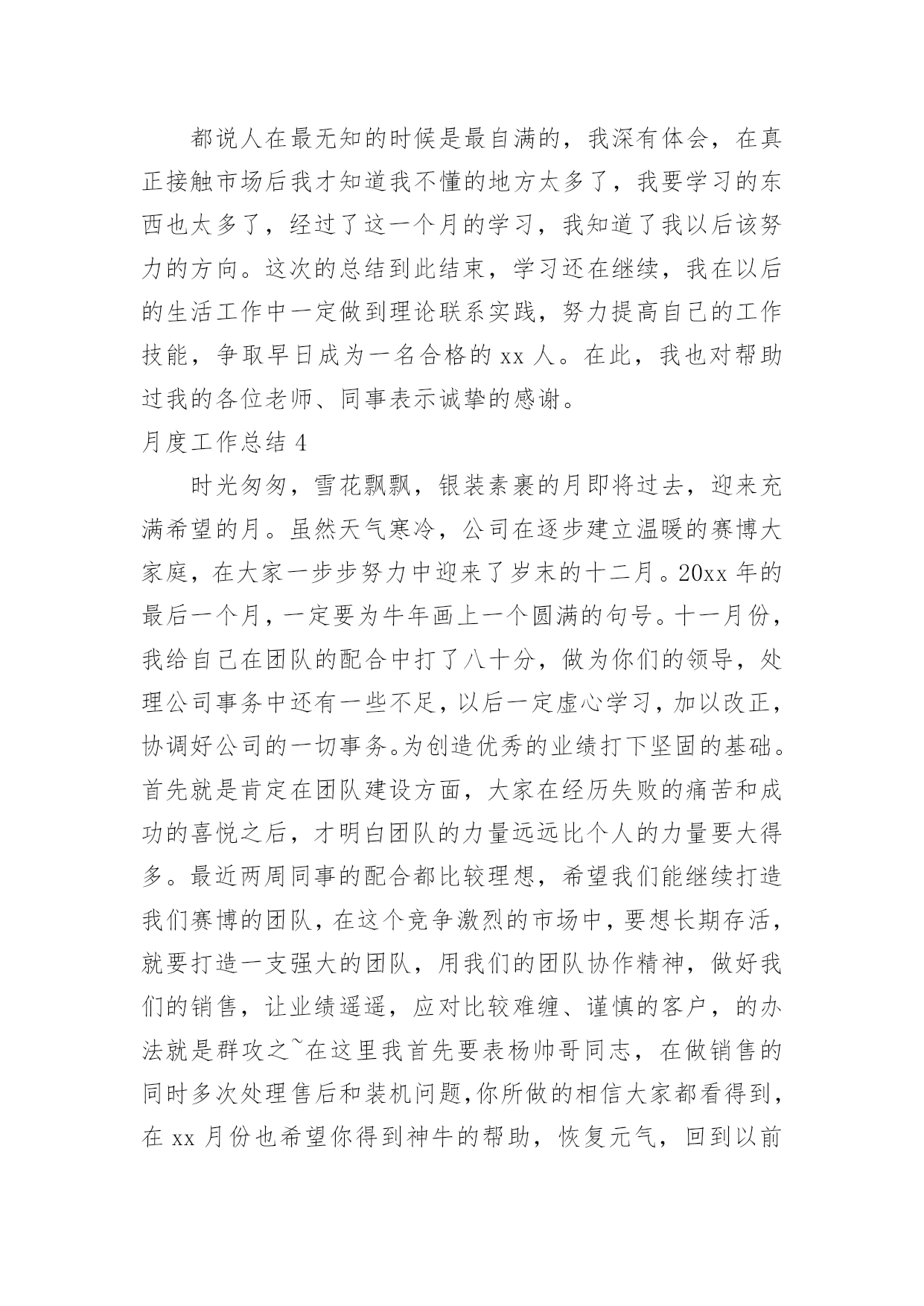 都说人在最无知的时候是最自满的，我深有体会，在真正接触市场后我才知道我不懂的地方太多了，我要学习的东西也太多了，经过了这一个月的学习，我知道了我以后该努力的方向。这次的总结到此结束，学习还在继续，我在以后的生活工作中一定做到理论联系实践，努力提高自己的工作技能，争取早日成为一名合格的 xx 人。在此，我也对帮助过我的各位老师、同事表示诚挚的感谢。

月度工作总结 4

时光匆匆，雪花飘飘，银装素裹的月即将过去，迎来充满希望的月。虽然天气寒冷，公司在逐步建立温暖的赛博大家庭，在大家一步步努力中迎来了岁末的十二月。20xx 年的最后一个月，一定要为牛年画上一个圆满的句号。十一月份，我给自己在团队的配合中打了八十分，做为你们的领导，处理公司事务中还有一些不足，以后一定虚心学习，加以改正，协调好公司的一切事务。为创造优秀的业绩打下坚固的基础。首先就是肯定在团队建设方面，大家在经历失败的痛苦和成功的喜悦之后，才明白团队的力量远远比个人的力量要大得多。最近两周同事的配合都比较理想，希望我们能继续打造我们赛博的团队，在这个竞争激烈的市场中，要想长期存活，就要打造一支强大的团队，用我们的团队协作精神，做好我们的销售，让业绩遥遥，应对比较难缠、谨慎的客户，的办法就是群攻之~在这里我首先要表杨帅哥同志，在做销售的同时多次处理售后和装机问题，你所做的相信大家都看得到，在 xx 月份也希望你得到神牛的帮助，恢复元气，回到以前